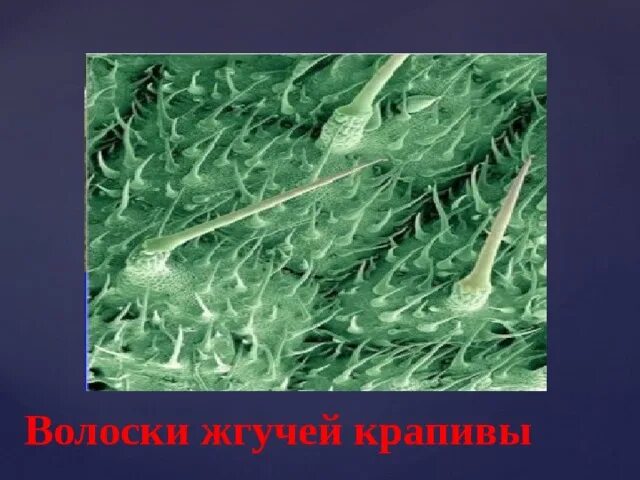 Волоски жгучей крапивы